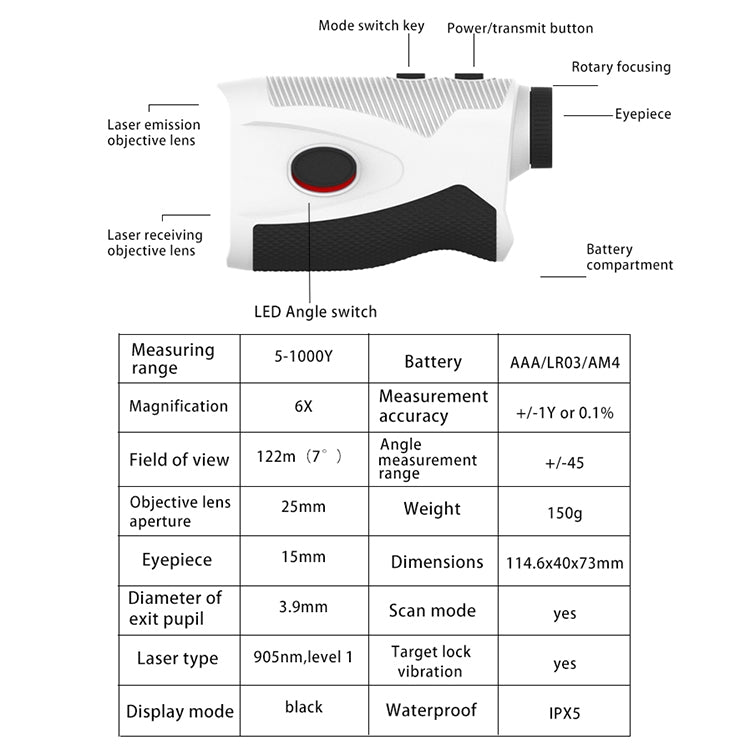 Mode switch key

Power/transmit button

Rotary focusing

Eyepiece

Laser emission objective lens

Laser receiving objective lens

Battery compartment

LED Angle switch

| Measuring range | 5-1000Y | Battery | AAA/LR03/AM4 |
|---|---|---|---|
| Magnification | 6X | Measurement accuracy | +/-1Y or 0.1% |
| Field of view | 122m（7°） | Angle measurement range | +/-45 |
| Objective lens aperture | 25mm | Weight | 150g |
| Eyepiece | 15mm | Dimensions | 114.6x40x73mm |
| Diameter of exit pupil | 3.9mm | Scan mode | yes |
| Laser type | 905nm,level 1 | Target lock vibration | yes |
| Display mode | black | Waterproof | IPX5 |